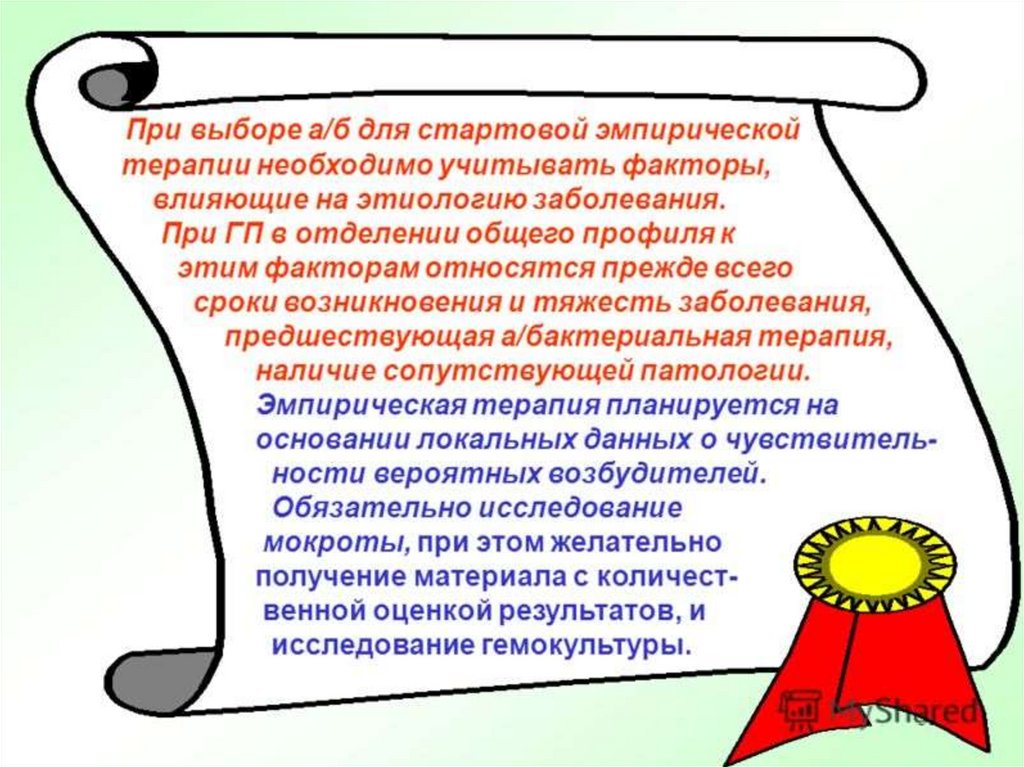 При выборе а/б для стартовой эмпирической терапии необходимо учитывать факторы, влияющие на этиологию заболевания.

При ГП в отделении общего профиля к этим факторам относятся прежде всего сроки возникновения и тяжесть заболевания, предшествующая а/бактериальная терапия, наличие сопутствующей патологии.

Эмпирическая терапия планируется на основании локальных данных о чувствительности вероятных возбудителей.

Обязательно исследование мокроты, при этом желательно получение материала с количественной оценкой результатов, и исследование гемокультуры.

MyShared